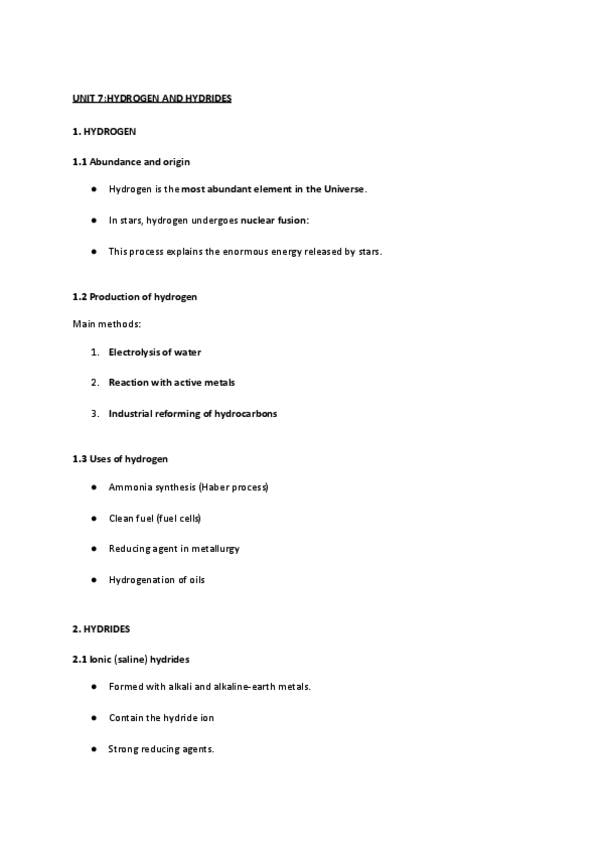 UNIT 7:HYDROGEN AND HYDRIDES

1. HYDROGEN

1.1 Abundance and origin

- Hydrogen is the most abundant element in the Universe.
- In stars, hydrogen undergoes nuclear fusion:
- This process explains the enormous energy released by stars.

1.2 Production of hydrogen

Main methods:

1. Electrolysis of water
2. Reaction with active metals
3. Industrial reforming of hydrocarbons

1.3 Uses of hydrogen

- Ammonia synthesis (Haber process)
- Clean fuel (fuel cells)
- Reducing agent in metallurgy
- Hydrogenation of oils

2. HYDRIDES

2.1 Ionic (saline) hydrides

- Formed with alkali and alkaline-earth metals.
- Contain the hydride ion
- Strong reducing agents.